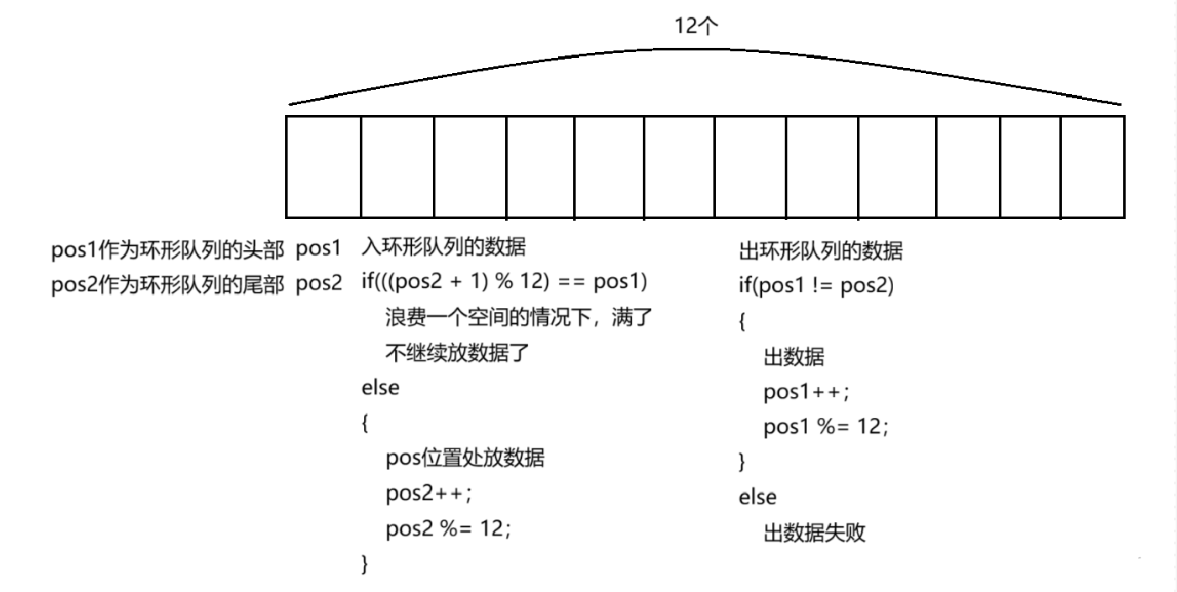 12个

pos1作为环形队列的头部 pos1
pos2作为环形队列的尾部 pos2

入环形队列的数据
if(((pos2 + 1) % 12) == pos1)
浪费一个空间的情况下，满了
不继续放数据了
else
{
pos位置处放数据
pos2++;
pos2 %= 12;
}

出环形队列的数据
if(pos1 != pos2)
{
出数据
pos1++;
pos1 %= 12;
}
else
出数据失败